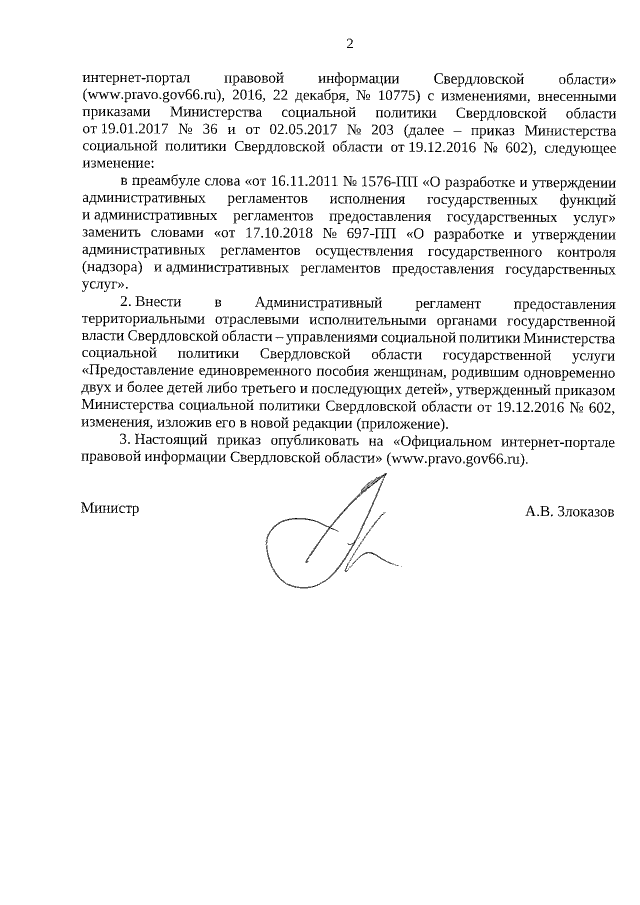 2

интернет-портал правовой информации Свердловской области» (www.pravo.gov66.ru), 2016, 22 декабря, № 10775) с изменениями, внесенными приказами Министерства социальной политики Свердловской области от 19.01.2017 № 36 и от 02.05.2017 № 203 (далее – приказ Министерства социальной политики Свердловской области от 19.12.2016 № 602), следующее изменение:

в преамбуле слова «от 16.11.2011 № 1576-ПП «О разработке и утверждении административных регламентов исполнения государственных функций и административных регламентов предоставления государственных услуг» заменить словами «от 17.10.2018 № 697-ПП «О разработке и утверждении административных регламентов осуществления государственного контроля (надзора) и административных регламентов предоставления государственных услуг».

2. Внести в Административный регламент предоставления территориальными отраслевыми исполнительными органами государственной власти Свердловской области – управлениями социальной политики Министерства социальной политики Свердловской области государственной услуги «Предоставление единовременного пособия женщинам, родившим одновременно двух и более детей либо третьего и последующих детей», утвержденный приказом Министерства социальной политики Свердловской области от 19.12.2016 № 602, изменения, изложив его в новой редакции (приложение).

3. Настоящий приказ опубликовать на «Официальном интернет-портале правовой информации Свердловской области» (www.pravo.gov66.ru).

Министр А.В. Злоказов